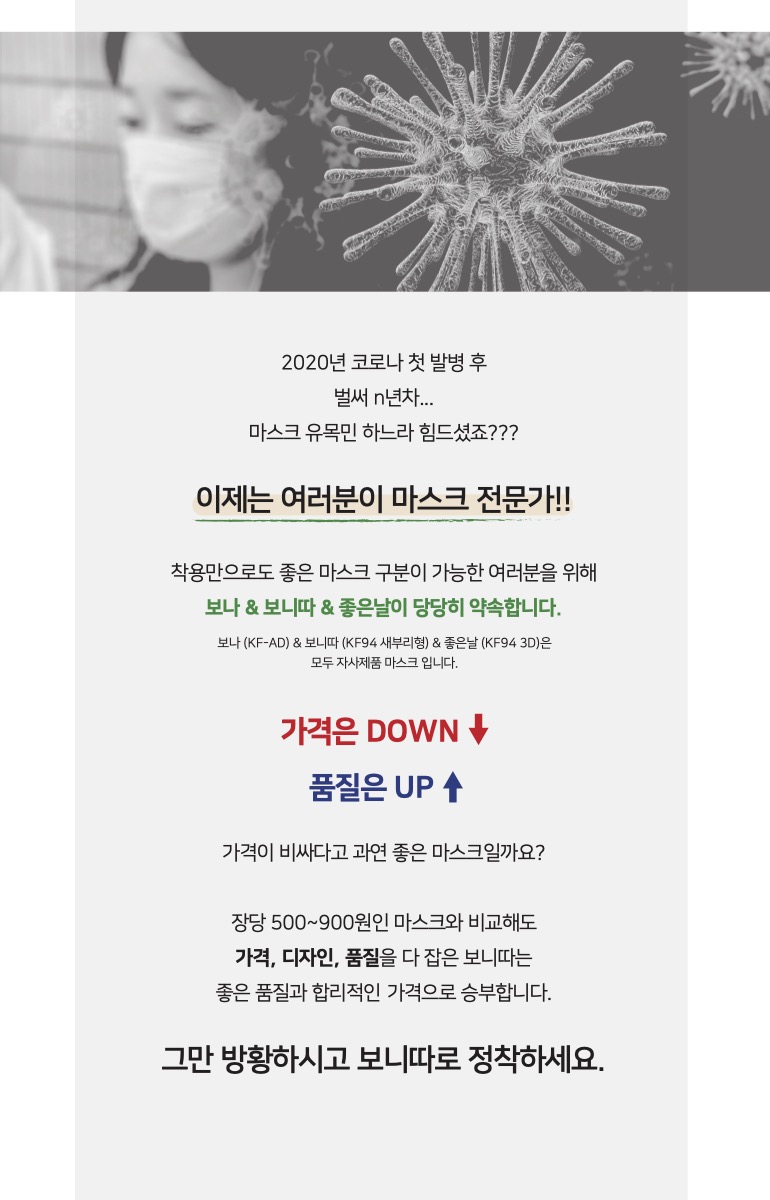 2020년 코로나 첫 발병 후
벌써 n년차...
마스크 유목민 하느라 힘드셨죠???

이제는 여러분이 마스크 전문가!!

착용만으로도 좋은 마스크 구분이 가능한 여러분을 위해
보나 & 보니따 & 좋은날이 당당히 약속합니다.

보나 (KF-AD) & 보니따 (KF94 새부리형) & 좋은날 (KF94 3D)은
모두 자사제품 마스크 입니다.

가격은 DOWN ↓

품질은 UP ↑

가격이 비싸다고 과연 좋은 마스크일까요?

장당 500~900원인 마스크와 비교해도
가격, 디자인, 품질을 다 잡은 보니따는
좋은 품질과 합리적인 가격으로 승부합니다.

그만 방황하시고 보니따로 정착하세요.